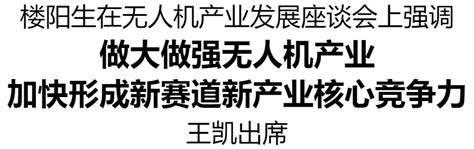 楼阳生在无人机产业发展座谈会上强调
做大做强无人机产业
加快形成新赛道新产业核心竞争力
王凯出席